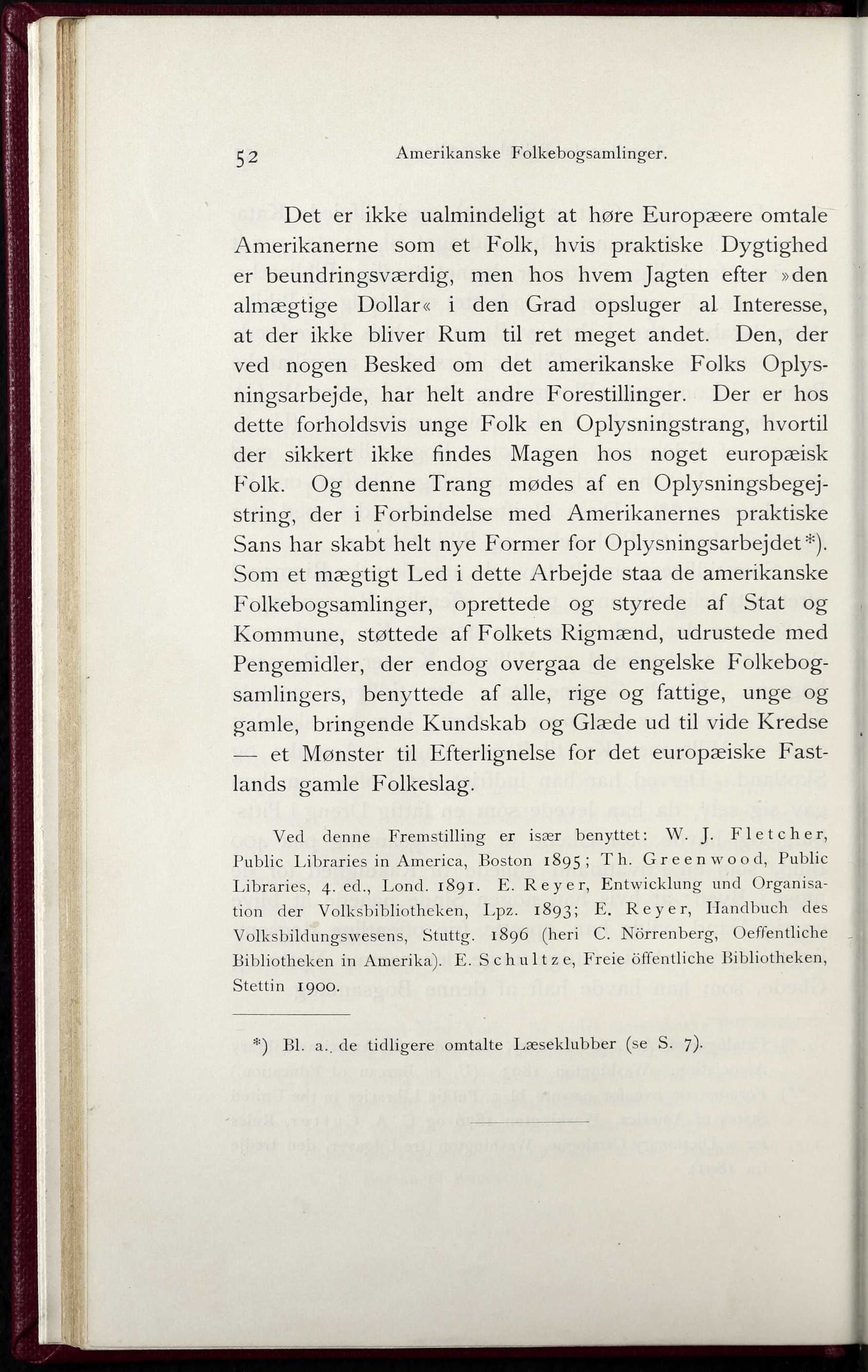 52 Amerikanske Folkebogsamlinger.

Det er ikke ualmindeligt at høre Europæere omtale Amerikanerne som et Folk, hvis praktiske Dygtighed er beundringsværdig, men hos hvem Jagten efter »den almægtige Dollar« i den Grad opsluger al Interesse, at der ikke bliver Rum til ret meget andet. Den, der ved nogen Besked om det amerikanske Folks Oplysningsarbejde, har helt andre Forestillinger. Der er hos dette forholdsvis unge Folk en Oplysningstrang, hvortil der sikkert ikke findes Magen hos noget europæisk Folk. Og denne Trang mødes af en Oplysningsbegejstring, der i Forbindelse med Amerikanernes praktiske Sans har skabt helt nye Former for Oplysningsarbejdet*). Som et mægtigt Led i dette Arbejde staa de amerikanske Folkebogsamlinger, oprettede og styrede af Stat og Kommune, støttede af Folkets Rigmænd, udrustede med Pengemidler, der endog overgaa de engelske Folkebogsamlingers, benyttede af alle, rige og fattige, unge og gamle, bringende Kundskab og Glæde ud til vide Kredse — et Mønster til Efterlignelse for det europæiske Fastlands gamle Folkeslag.

Ved denne Fremstilling er især benyttet: W. J. Fletcher, Public Libraries in America, Boston 1895; Th. Greenwood, Public Libraries, 4. ed., Lond. 1891. E. Reyer, Entwicklung und Organisation der Volksbibliotheken, Lpz. 1893; E. Reyer, Handbuch des Volksbildungswesens, Stuttg. 1896 (heri C. Nörrenberg, Oeffentliche Bibliotheken in Amerika). E. Schultze, Freie öffentliche Bibliotheken, Stettin 1900.

*) Bl. a. de tidligere omtalte Læseklubber (se S. 7).